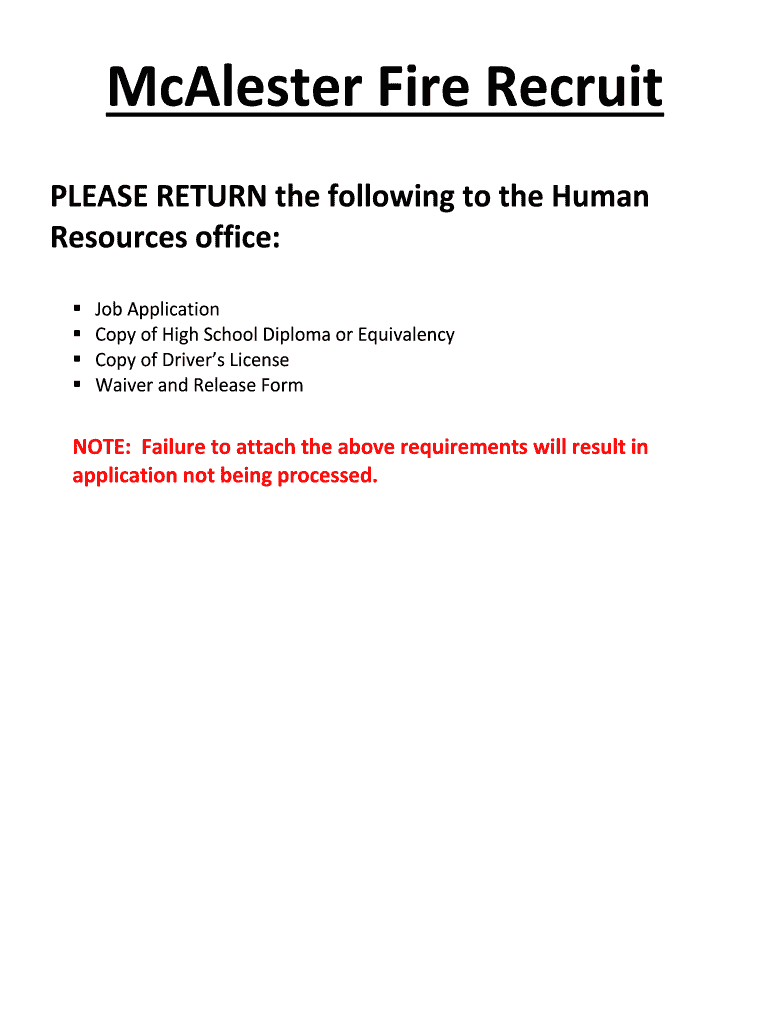 McAlester Fire Recruit

PLEASE RETURN the following to the Human Resources office:

• Job Application
• Copy of High School Diploma or Equivalency
• Copy of Driver's License
• Waiver and Release Form

NOTE: Failure to attach the above requirements will result in application not being processed.